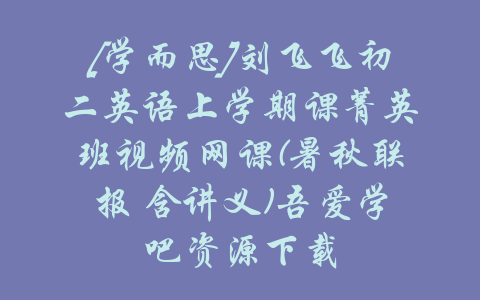 [学而思]刘飞飞初二英语上学期课菁英班视频网课(暑秋联报 含讲义)吾爱学吧资源下载